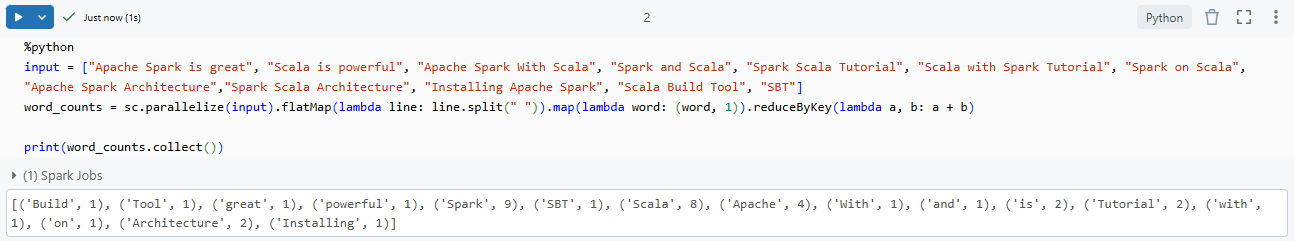 Just now (1s)

2

Python

%python
input = ["Apache Spark is great", "Scala is powerful", "Apache Spark With Scala", "Spark and Scala", "Spark Scala Tutorial", "Scala with Spark Tutorial", "Spark on Scala", "Apache Spark Architecture","Spark Scala Architecture", "Installing Apache Spark", "Scala Build Tool", "SBT"]
word_counts = sc.parallelize(input).flatMap(lambda line: line.split(" ")).map(lambda word: (word, 1)).reduceByKey(lambda a, b: a + b)

print(word_counts.collect())

(1) Spark Jobs

[('Build', 1), ('Tool', 1), ('great', 1), ('powerful', 1), ('Spark', 9), ('SBT', 1), ('Scala', 8), ('Apache', 4), ('With', 1), ('and', 1), ('is', 2), ('Tutorial', 2), ('with', 1), ('on', 1), ('Architecture', 2), ('Installing', 1)]